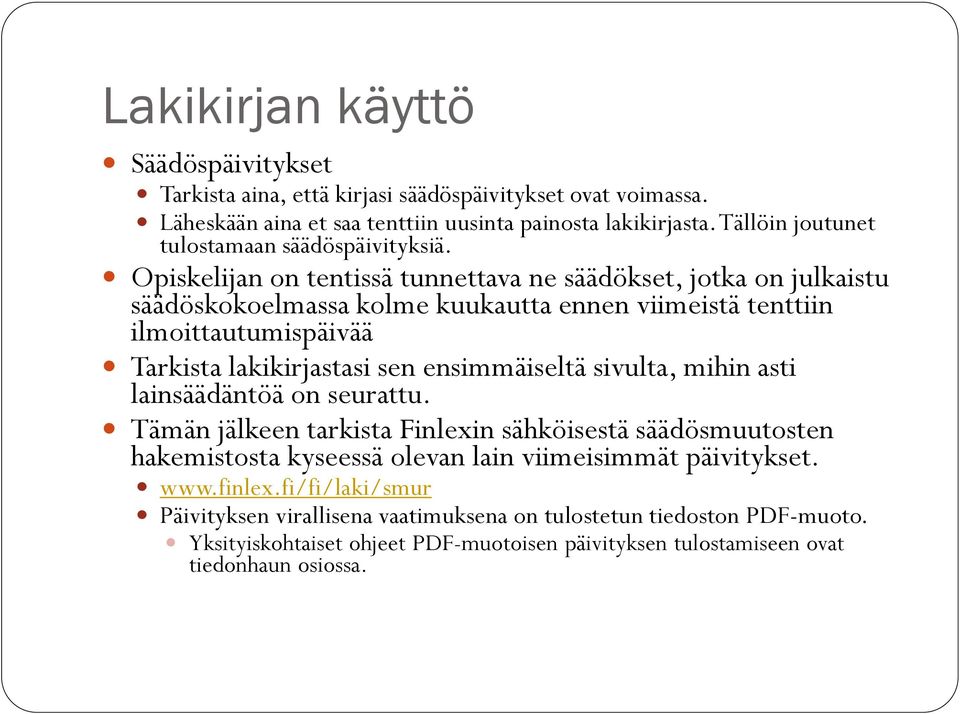 Lakikirjan käyttö

Säädöspäivitykset

Tarkista aina, että kirjasi säädöspäivitykset ovat voimassa.

Läheskään aina et saa tenttiin uusinta painosta lakikirjasta. Tällöin joutunet tulostamaan säädöspäivityksiä.

Opiskelijan on tentissä tunnettava ne säädökset, jotka on julkaistu säädöskokoelmassa kolme kuukautta ennen viimeistä tenttiin ilmoittautumispäivää

Tarkista lakikirjastasi sen ensimmäiseltä sivulta, mihin asti lainsäädäntöä on seurattu.

Tämän jälkeen tarkista Finlexin sähköisestä säädösmuutosten hakemistosta kyseessä olevan lain viimeisimmät päivitykset.

www.finlex.fi/fi/laki/smur

Päivityksen virallisena vaatimuksena on tulostetun tiedoston PDF-muoto.

Yksityiskohtaiset ohjeet PDF-muotoisen päivityksen tulostamiseen ovat tiedonhaun osiossa.